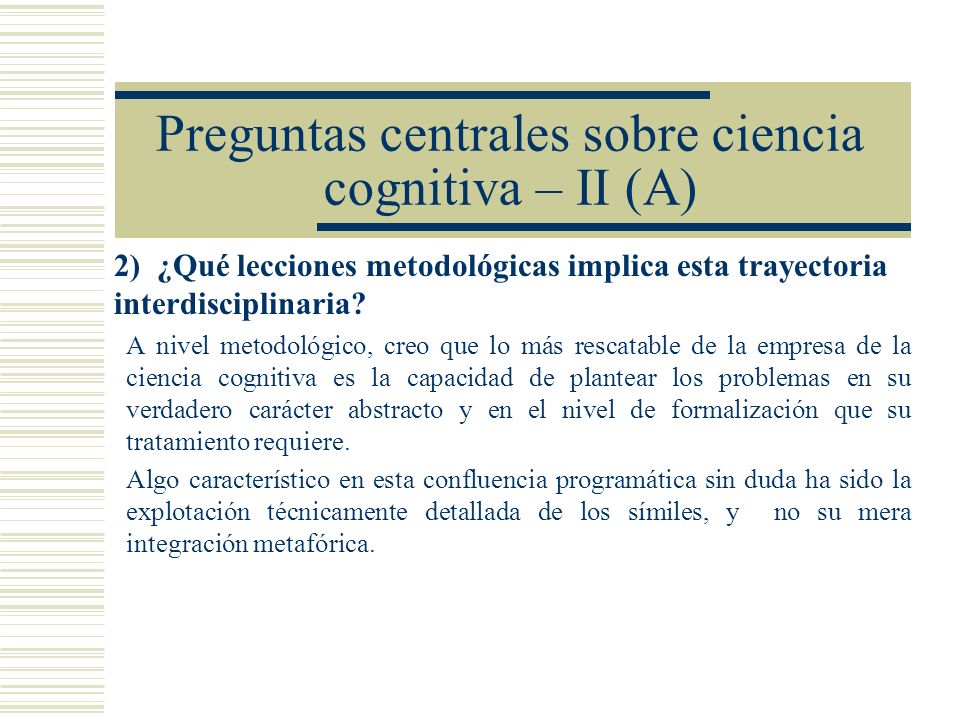 Preguntas centrales sobre ciencia cognitiva – II (A)

2) ¿Qué lecciones metodológicas implica esta trayectoria interdisciplinaria?

A nivel metodológico, creo que lo más rescatable de la empresa de la ciencia cognitiva es la capacidad de plantear los problemas en su verdadero carácter abstracto y en el nivel de formalización que su tratamiento requiere.

Algo característico en esta confluencia programática sin duda ha sido la explotación técnicamente detallada de los símiles, y no su mera integración metafórica.